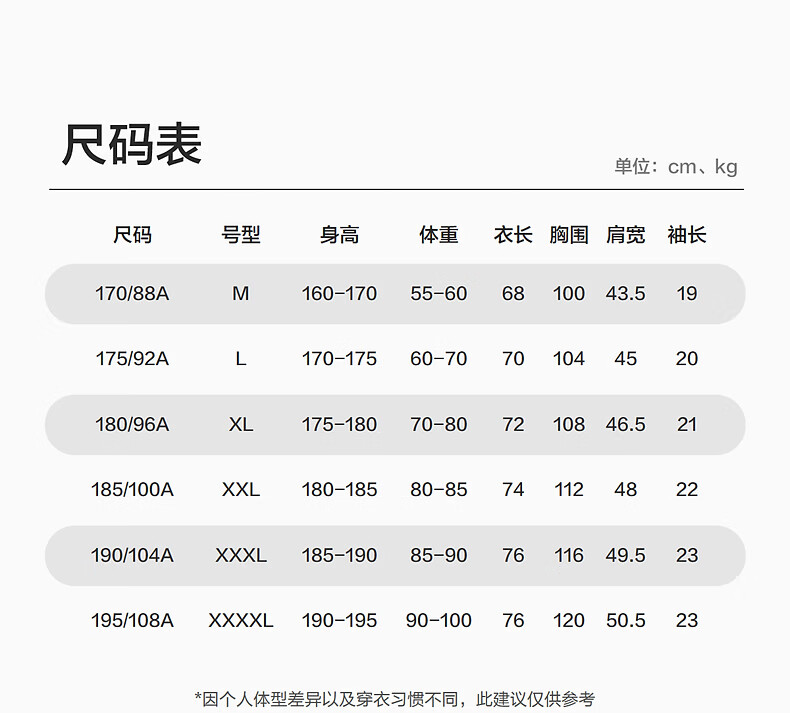 尺码表

单位：cm、kg

| 尺码 | 号型 | 身高 | 体重 | 衣长 | 胸围 | 肩宽 | 袖长 |
|---|---|---|---|---|---|---|---|
| 170/88A | M | 160-170 | 55-60 | 68 | 100 | 43.5 | 19 |
| 175/92A | L | 170-175 | 60-70 | 70 | 104 | 45 | 20 |
| 180/96A | XL | 175-180 | 70-80 | 72 | 108 | 46.5 | 21 |
| 185/100A | XXL | 180-185 | 80-85 | 74 | 112 | 48 | 22 |
| 190/104A | XXXL | 185-190 | 85-90 | 76 | 116 | 49.5 | 23 |
| 195/108A | XXXXL | 190-195 | 90-100 | 76 | 120 | 50.5 | 23 |

*因个人体型差异以及穿衣习惯不同，此建议仅供参考